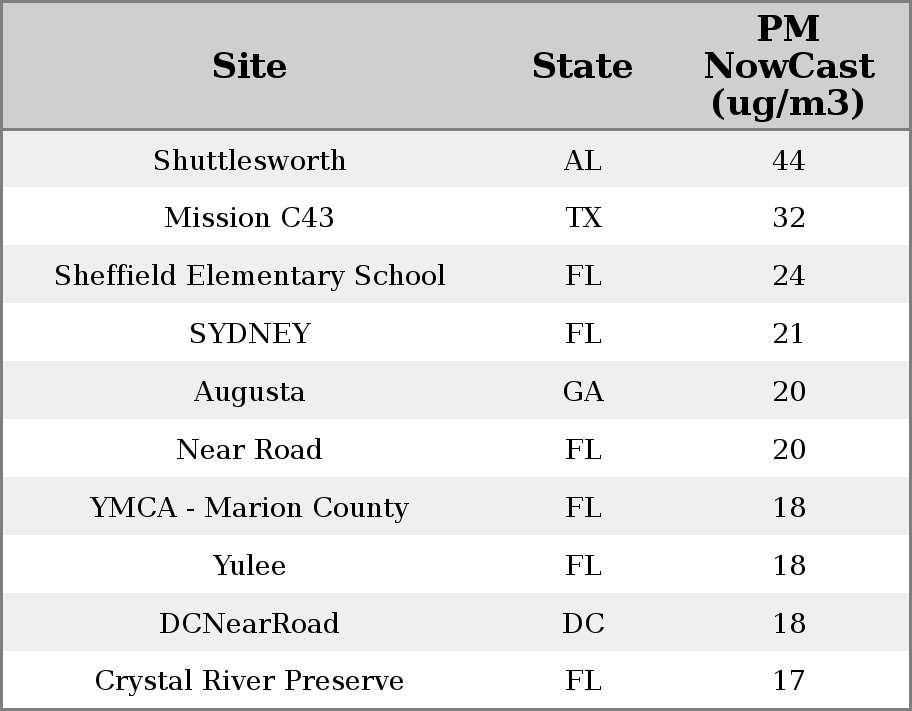 | Site | State | PM NowCast (ug/m3) |
|---|---|---|
| Shuttlesworth | AL | 44 |
| Mission C43 | TX | 32 |
| Sheffield Elementary School | FL | 24 |
| SYDNEY | FL | 21 |
| Augusta | GA | 20 |
| Near Road | FL | 20 |
| YMCA - Marion County | FL | 18 |
| Yulee | FL | 18 |
| DCNearRoad | DC | 18 |
| Crystal River Preserve | FL | 17 |